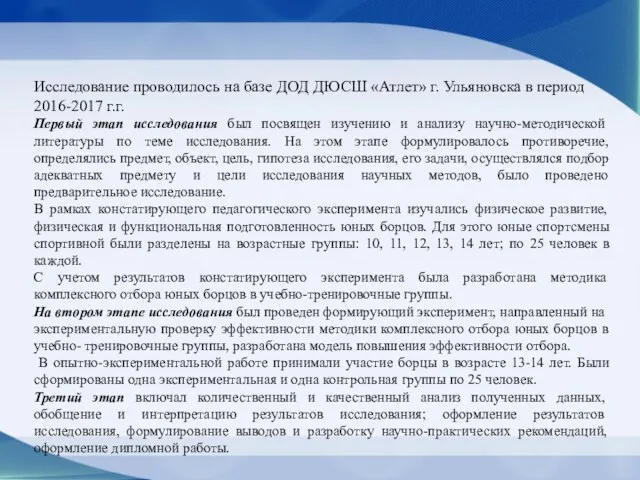 Исследование проводилось на базе ДОД ДЮСШ «Атлет» г. Ульяновска в период 2016-2017 г.г.

Первый этап исследования был посвящен изучению и анализу научно-методической литературы по теме исследования. На этом этапе формулировалось противоречие, определялись предмет, объект, цель, гипотеза исследования, его задачи, осуществлялся подбор адекватных предмету и цели исследования научных методов, было проведено предварительное исследование.

В рамках констатирующего педагогического эксперимента изучались физическое развитие, физическая и функциональная подготовленность юных борцов. Для этого юные спортсмены спортивной были разделены на возрастные группы: 10, 11, 12, 13, 14 лет; по 25 человек в каждой.

С учетом результатов констатирующего эксперимента была разработана методика комплексного отбора юных борцов в учебно-тренировочные группы.

На втором этапе исследования был проведен формирующий эксперимент, направленный на экспериментальную проверку эффективности методики комплексного отбора юных борцов в учебно- тренировочные группы, разработана модель повышения эффективности отбора.

В опытно-экспериментальной работе принимали участие борцы в возрасте 13-14 лет. Были сформированы одна экспериментальная и одна контрольная группы по 25 человек.

Третий этап включал количественный и качественный анализ полученных данных, обобщение и интерпретацию результатов исследования; оформление результатов исследования, формулирование выводов и разработку научно-практических рекомендаций, оформление дипломной работы.